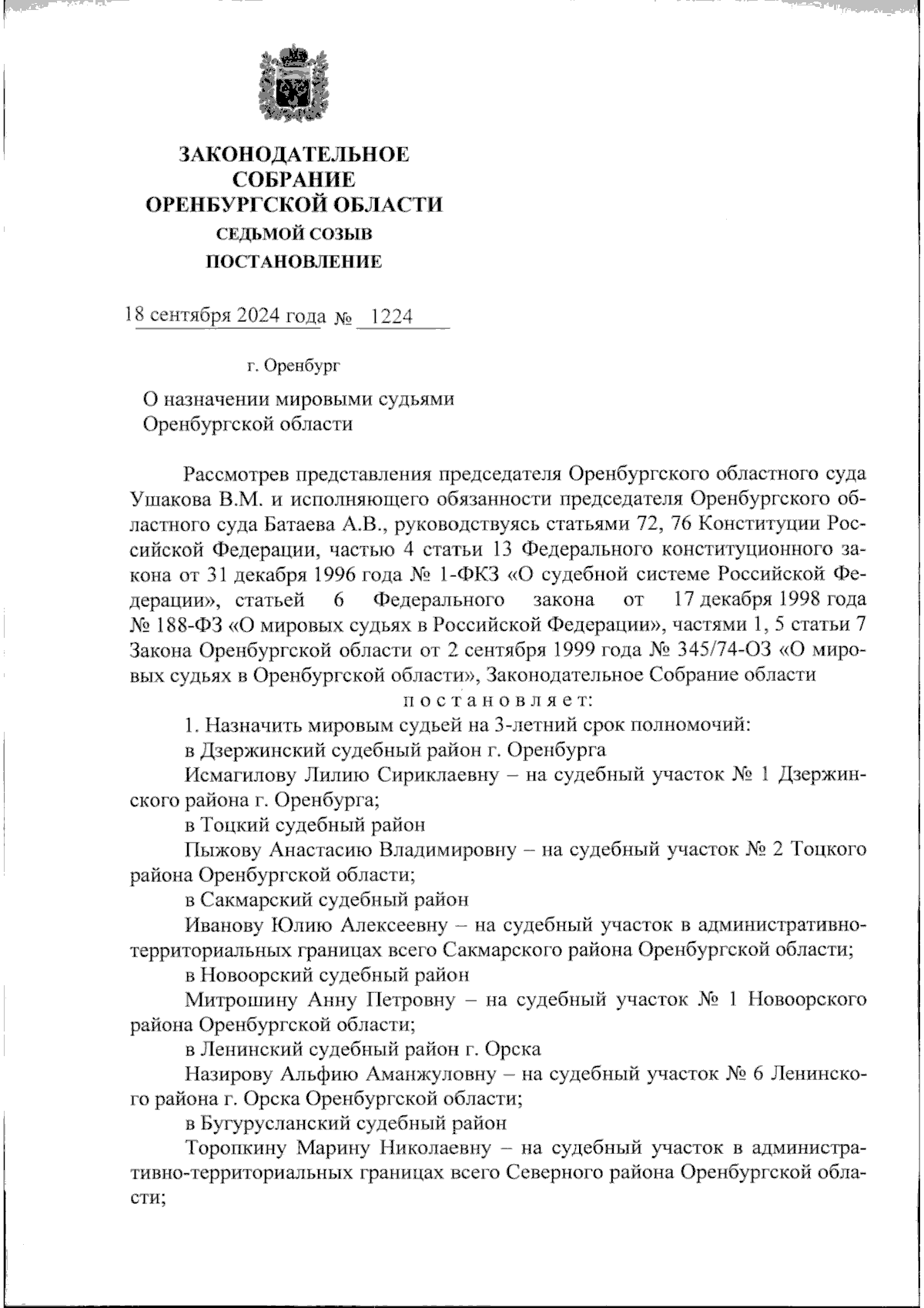 ЗАКОНОДАТЕЛЬНОЕ
СОБРАНИЕ
ОРЕНБУРГСКОЙ ОБЛАСТИ
СЕДЬМОЙ СОЗЫВ
ПОСТАНОВЛЕНИЕ

18 сентября 2024 года № 1224

г. Оренбург

О назначении мировыми судьями Оренбургской области

Рассмотрев представления председателя Оренбургского областного суда Ушакова В.М. и исполняющего обязанности председателя Оренбургского областного суда Батаева А.В., руководствуясь статьями 72, 76 Конституции Российской Федерации, частью 4 статьи 13 Федерального конституционного закона от 31 декабря 1996 года № 1-ФКЗ «О судебной системе Российской Федерации», статьей 6 Федерального закона от 17 декабря 1998 года № 188-ФЗ «О мировых судьях в Российской Федерации», частями 1, 5 статьи 7 Закона Оренбургской области от 2 сентября 1999 года № 345/74-ОЗ «О мировых судьях в Оренбургской области», Законодательное Собрание области

п о с т а н о в л я е т:

1. Назначить мировым судьей на 3-летний срок полномочий:

в Дзержинский судебный район г. Оренбурга

Исмагилову Лилию Сириклаевну – на судебный участок № 1 Дзержинского района г. Оренбурга;

в Тоцкий судебный район

Пыжову Анастасию Владимировну – на судебный участок № 2 Тоцкого района Оренбургской области;

в Сакмарский судебный район

Иванову Юлию Алексеевну – на судебный участок в административно-территориальных границах всего Сакмарского района Оренбургской области;

в Новоорский судебный район

Митрошину Анну Петровну – на судебный участок № 1 Новоорского района Оренбургской области;

в Ленинский судебный район г. Орска

Назирову Альфию Аманжуловну – на судебный участок № 6 Ленинского района г. Орска Оренбургской области;

в Бугурусланский судебный район

Торопкину Марину Николаевну – на судебный участок в административно-территориальных границах всего Северного района Оренбургской области;